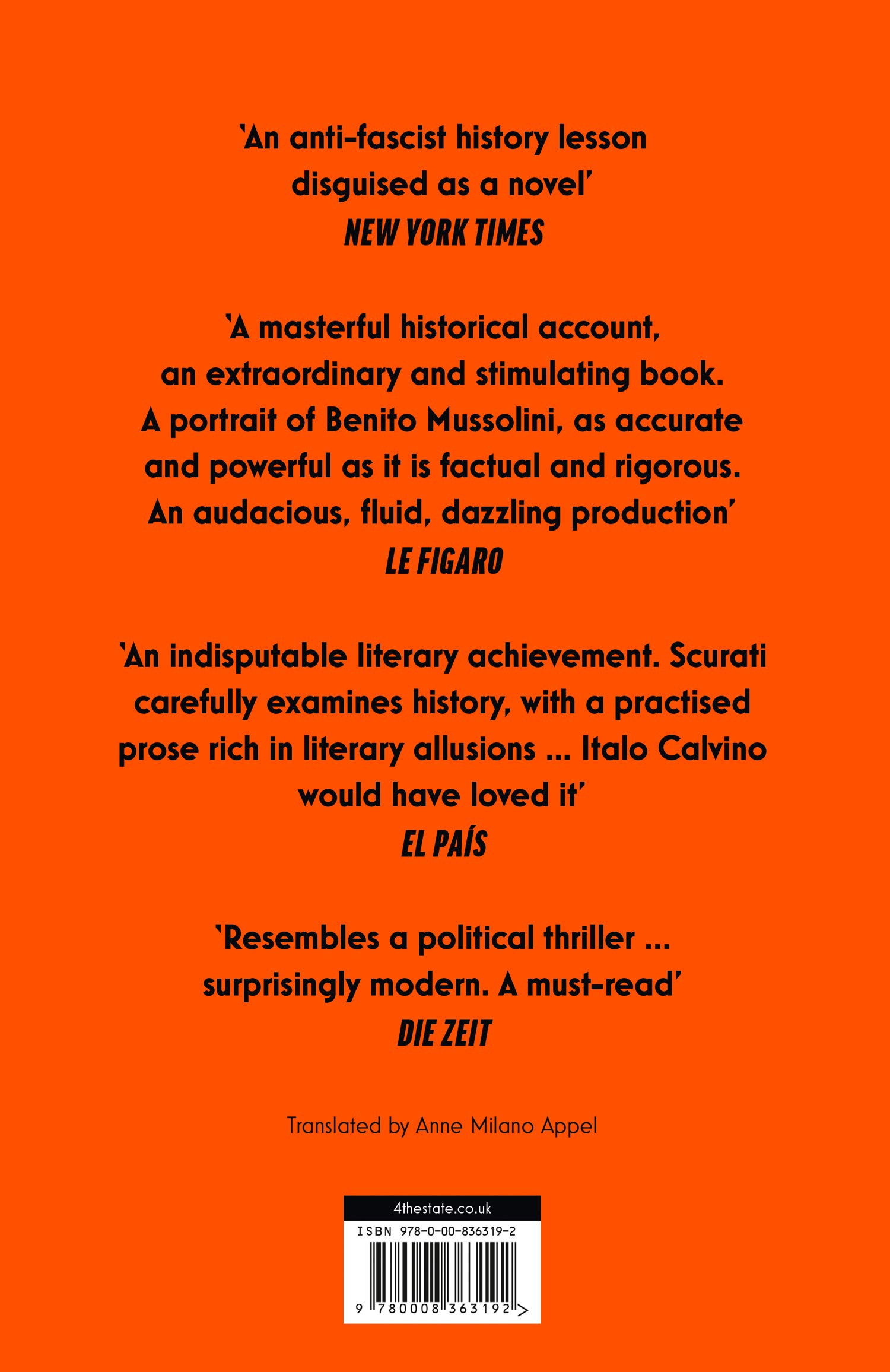 'An anti-fascist history lesson disguised as a novel'
NEW YORK TIMES

'A masterful historical account, an extraordinary and stimulating book. A portrait of Benito Mussolini, as accurate and powerful as it is factual and rigorous. An audacious, fluid, dazzling production'
LE FIGARO

'An indisputable literary achievement. Scurati carefully examines history, with a practised prose rich in literary allusions ... Italo Calvino would have loved it'
EL PAÍS

'Resembles a political thriller ... surprisingly modern. A must-read'
DIE ZEIT

Translated by Anne Milano Appel

4thestate.co.uk
ISBN 978-0-00-836319-2
9 780008 363192 >